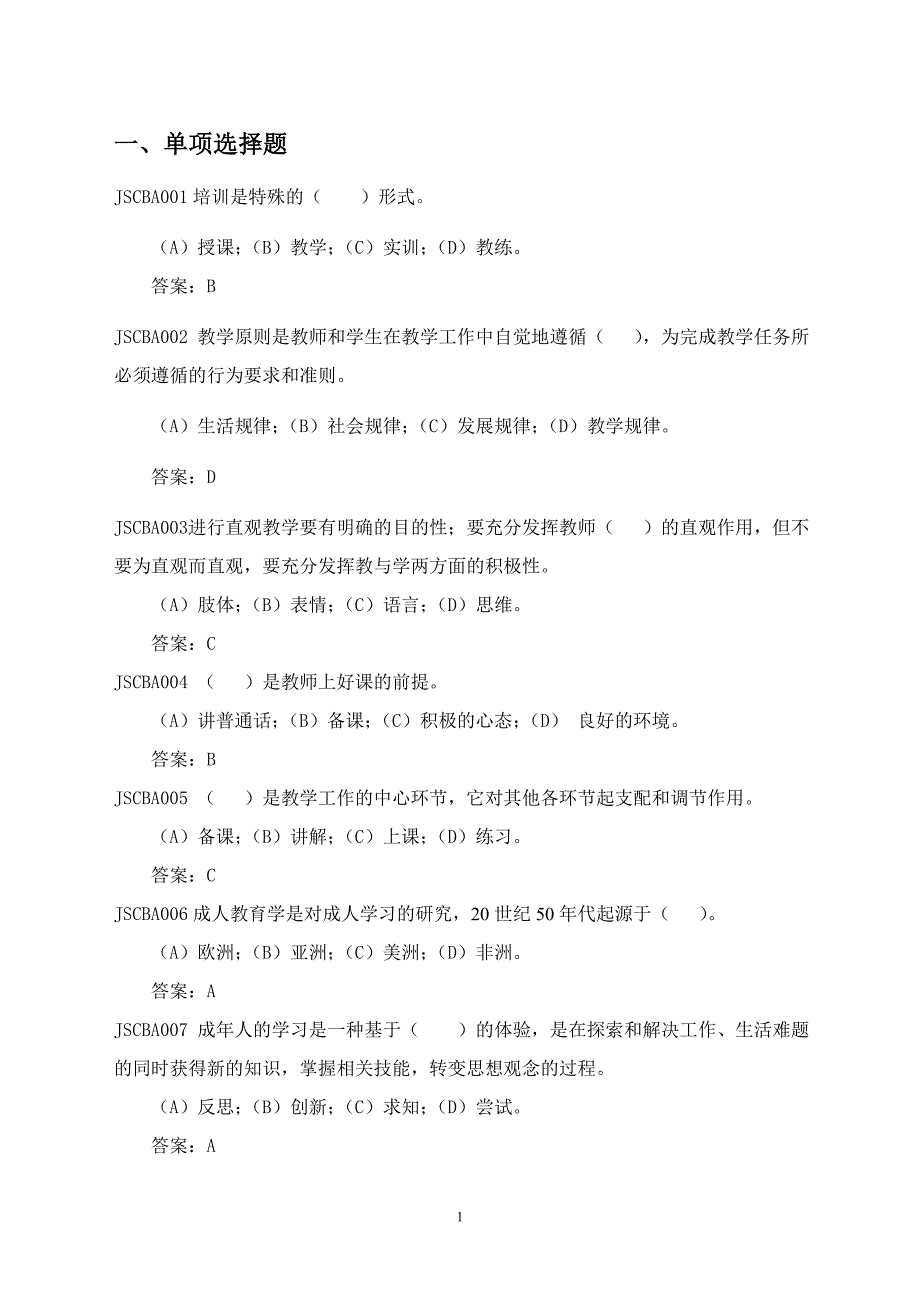 一、单项选择题

JSCBA001 培训是特殊的（　　）形式。

（A）授课；（B）教学；（C）实训；（D）教练。

答案：B

JSCBA002 教学原则是教师和学生在教学工作中自觉地遵循（　　），为完成教学任务所必须遵循的行为要求和准则。

（A）生活规律；（B）社会规律；（C）发展规律；（D）教学规律。

答案：D

JSCBA003进行直观教学要有明确的目的性；要充分发挥教师（　　）的直观作用，但不要为直观而直观，要充分发挥教与学两方面的积极性。

（A）肢体；（B）表情；（C）语言；（D）思维。

答案：C

JSCBA004 （　　）是教师上好课的前提。

（A）讲普通话；（B）备课；（C）积极的心态；（D） 良好的环境。

答案：B

JSCBA005 （　　）是教学工作的中心环节，它对其他各环节起支配和调节作用。

（A）备课；（B）讲解；（C）上课；（D）练习。

答案：C

JSCBA006 成人教育学是对成人学习的研究，20 世纪 50 年代起源于（　　）。

（A）欧洲；（B）亚洲；（C）美洲；（D）非洲。

答案：A

JSCBA007 成年人的学习是一种基于（　　）的体验，是在探索和解决工作、生活难题的同时获得新的知识，掌握相关技能，转变思想观念的过程。

（A）反思；（B）创新；（C）求知；（D）尝试。

答案：A

1